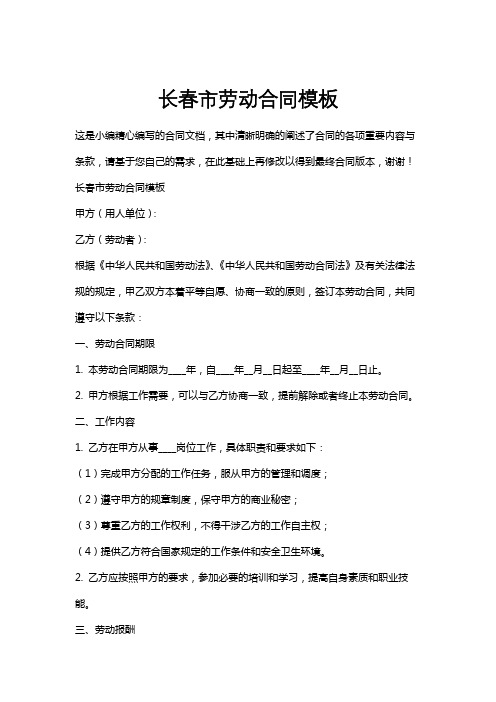 长春市劳动合同模板

这是小编精心编写的合同文档，其中清晰明确的阐述了合同的各项重要内容与条款，请基于您自己的需求，在此基础上再修改以得到最终合同版本，谢谢！

长春市劳动合同模板

甲方（用人单位）:

乙方（劳动者）:

根据《中华人民共和国劳动法》、《中华人民共和国劳动合同法》及有关法律法规的规定，甲乙双方本着平等自愿、协商一致的原则，签订本劳动合同，共同遵守以下条款：

一、劳动合同期限

1. 本劳动合同期限为____年，自____年__月__日起至____年__月__日止。

2. 甲方根据工作需要，可以与乙方协商一致，提前解除或者终止本劳动合同。

二、工作内容

1. 乙方在甲方从事____岗位工作，具体职责和要求如下：

（1）完成甲方分配的工作任务，服从甲方的管理和调度；

（2）遵守甲方的规章制度，保守甲方的商业秘密；

（3）尊重乙方的工作权利，不得干涉乙方的工作自主权；

（4）提供乙方符合国家规定的工作条件和安全卫生环境。

2. 乙方应按照甲方的要求，参加必要的培训和学习，提高自身素质和职业技能。

三、劳动报酬